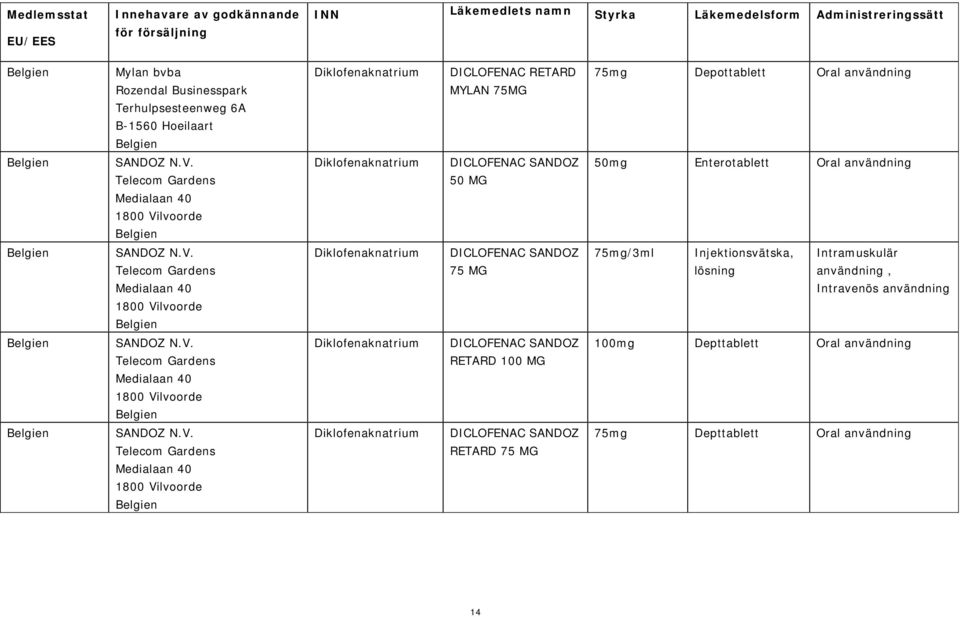 | Medlemsstat EU/EES | Innehavare av godkännande för försäljning | INN | Läkemedlets namn | Styrka | Läkemedelsform | Administreringssätt |
|---|---|---|---|---|---|---|
| Belgien | Mylan bvba Rozendal Businesspark Terhulpsesteenweg 6A B-1560 Hoeilaart Belgien | Diklofenaknatrium | DICLOFENAC RETARD MYLAN 75MG | 75mg | Depottablett | Oral användning |
| Belgien | SANDOZ N.V. Telecom Gardens Medialaan 40 1800 Vilvoorde Belgien | Diklofenaknatrium | DICLOFENAC SANDOZ 50 MG | 50mg | Enterotablett | Oral användning |
| Belgien | SANDOZ N.V. Telecom Gardens Medialaan 40 1800 Vilvoorde Belgien | Diklofenaknatrium | DICLOFENAC SANDOZ 75 MG | 75mg/3ml | Injektionsvätska, lösning | Intramuskulär användning , Intravenös användning |
| Belgien | SANDOZ N.V. Telecom Gardens Medialaan 40 1800 Vilvoorde Belgien | Diklofenaknatrium | DICLOFENAC SANDOZ RETARD 100 MG | 100mg | Depttablett | Oral användning |
| Belgien | SANDOZ N.V. Telecom Gardens Medialaan 40 1800 Vilvoorde Belgien | Diklofenaknatrium | DICLOFENAC SANDOZ RETARD 75 MG | 75mg | Depttablett | Oral användning |

14